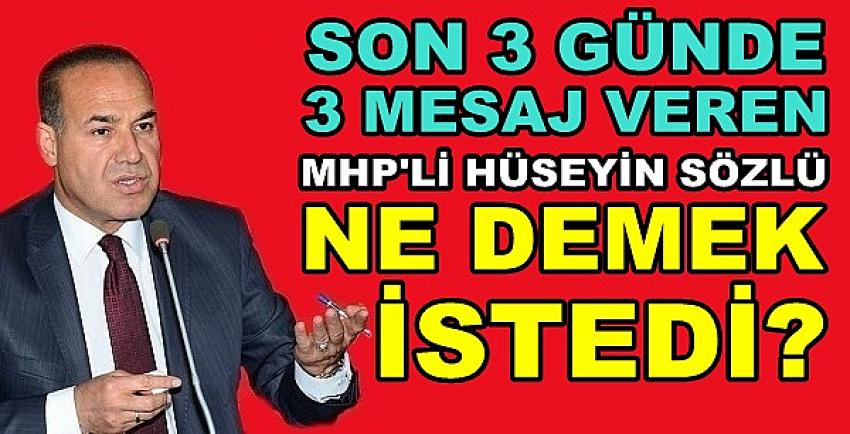 SON 3 GÜNDE
3 MESAJ VEREN
MHP'Lİ HÜSEYİN SÖZLÜ
NE DEMEK
İSTEDİ?